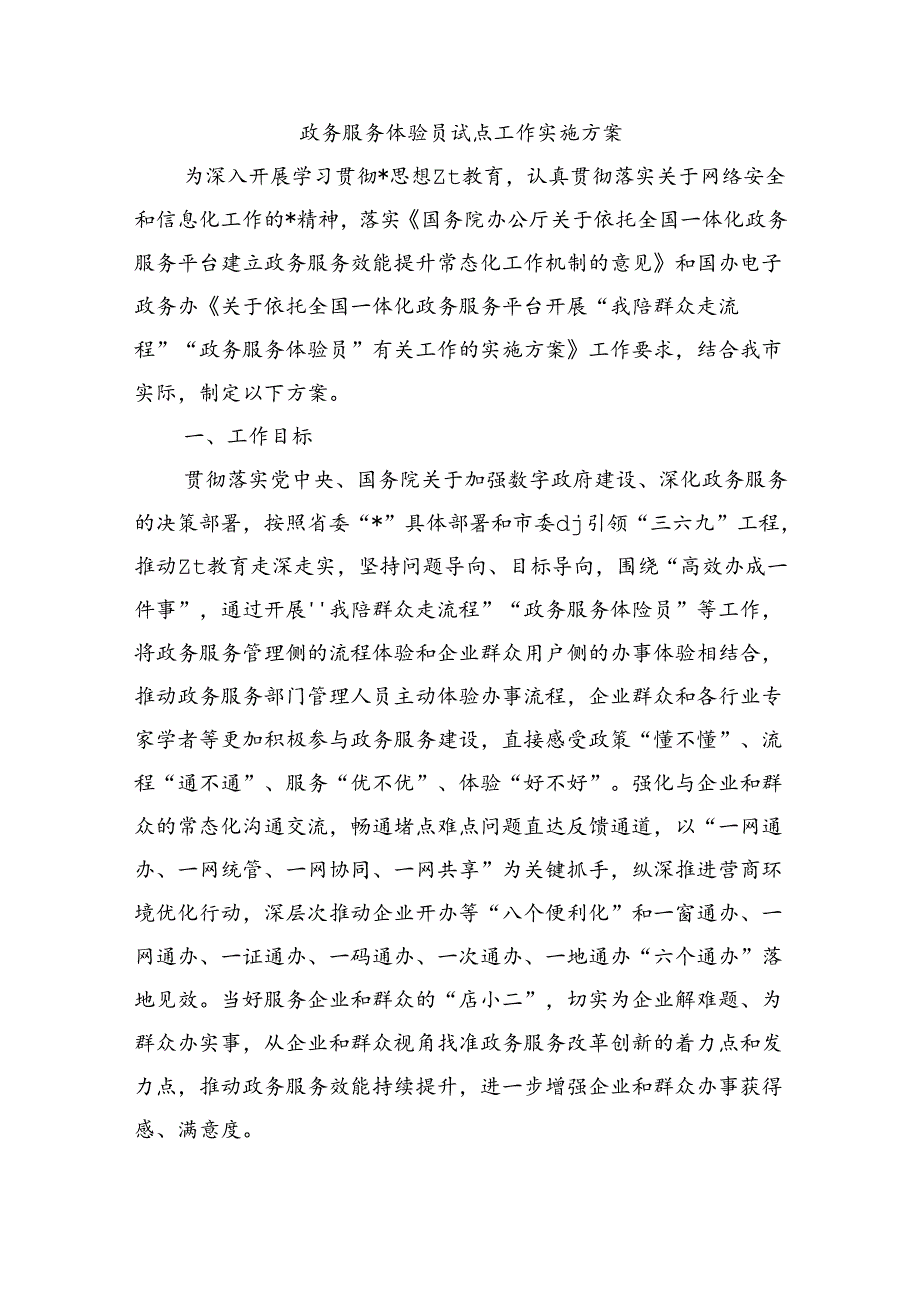 政务服务体验员试点工作实施方案

为深入开展学习贯彻*思想Zt教育，认真贯彻落实关于网络安全和信息化工作的*精神，落实《国务院办公厅关于依托全国一体化政务服务平台建立政务服务效能提升常态化工作机制的意见》和国办电子政务办《关于依托全国一体化政务服务平台开展“我陪群众走流程”“政务服务体验员”有关工作的实施方案》工作要求，结合我市实际，制定以下方案。

一、工作目标

贯彻落实党中央、国务院关于加强数字政府建设、深化政务服务的决策部署，按照省委“*”具体部署和市委dj引领“三六九”工程，推动Zt教育走深走实，坚持问题导向、目标导向，围绕“高效办成一件事”，通过开展''我陪群众走流程”“政务服务体险员”等工作，将政务服务管理侧的流程体验和企业群众用户侧的办事体验相结合，推动政务服务部门管理人员主动体验办事流程，企业群众和各行业专家学者等更加积极参与政务服务建设，直接感受政策“懂不懂”、流程“通不通”、服务“优不优”、体验“好不好”。强化与企业和群众的常态化沟通交流，畅通堵点难点问题直达反馈通道，以“一网通办、一网统管、一网协同、一网共享”为关键抓手，纵深推进营商环境优化行动，深层次推动企业开办等“八个便利化”和一窗通办、一网通办、一证通办、一码通办、一次通办、一地通办“六个通办”落地见效。当好服务企业和群众的“店小二”，切实为企业解难题、为群众办实事，从企业和群众视角找准政务服务改革创新的着力点和发力点，推动政务服务效能持续提升，进一步增强企业和群众办事获得感、满意度。